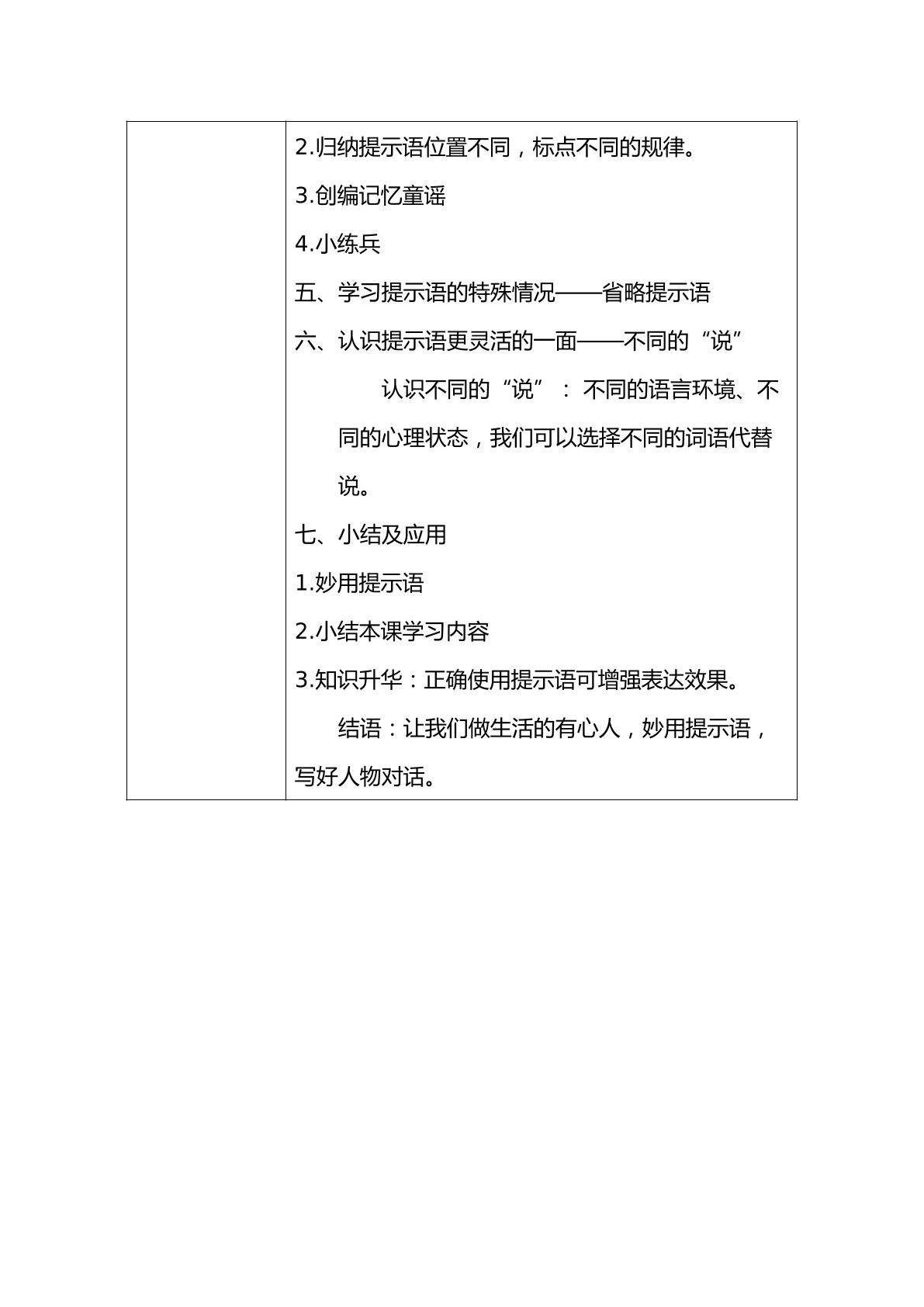 2.归纳提示语位置不同，标点不同的规律。

3.创编记忆童谣

4.小练兵

五、学习提示语的特殊情况——省略提示语

六、认识提示语更灵活的一面——不同的“说”

认识不同的“说”：不同的语言环境、不同的心理状态，我们可以选择不同的词语代替说。

七、小结及应用

1.妙用提示语

2.小结本课学习内容

3.知识升华：正确使用提示语可增强表达效果。

结语：让我们做生活的有心人，妙用提示语，写好人物对话。